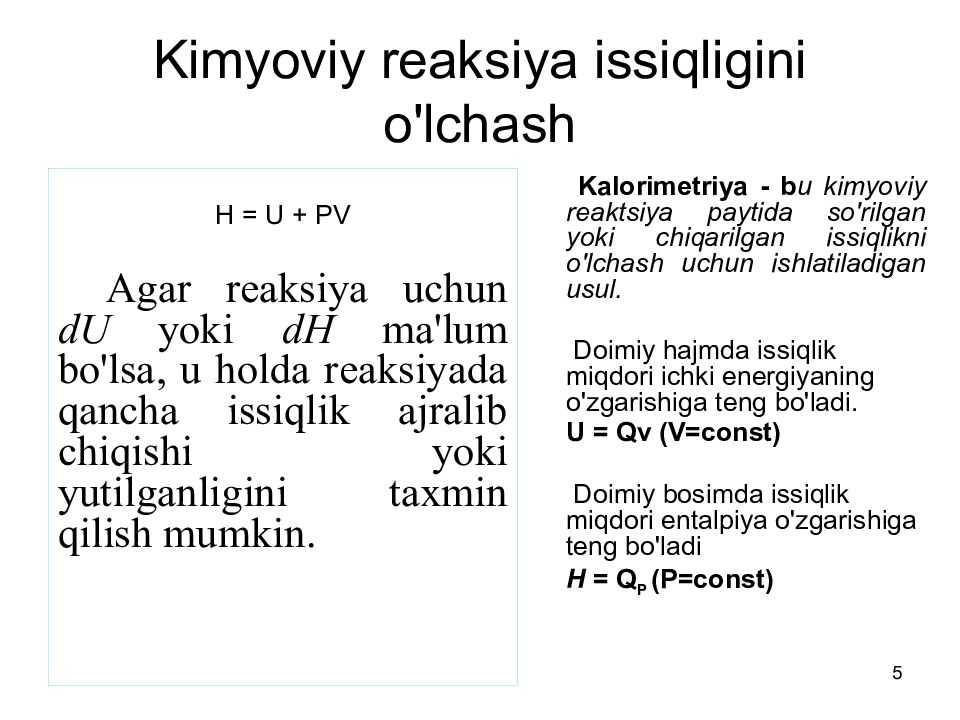 Kimyoviy reaksiya issiqligini o'lchash

H = U + PV

Agar reaksiya uchun $dU$ yoki $dH$ ma'lum bo'lsa, u holda reaksiyada qancha issiqlik ajralib chiqishi yoki yutilganligini taxmin qilish mumkin.

Kalorimetriya - bu kimyoviy reaktsiya paytida so'rilgan yoki chiqarilgan issiqlikni o'lchash uchun ishlatiladigan usul.

Doimiy hajmda issiqlik miqdori ichki energiyaning o'zgarishiga teng bo'ladi.
U = Qv (V=const)

Doimiy bosimda issiqlik miqdori entalpiya o'zgarishiga teng bo'ladi
$H = Q_P$ (P=const)

5